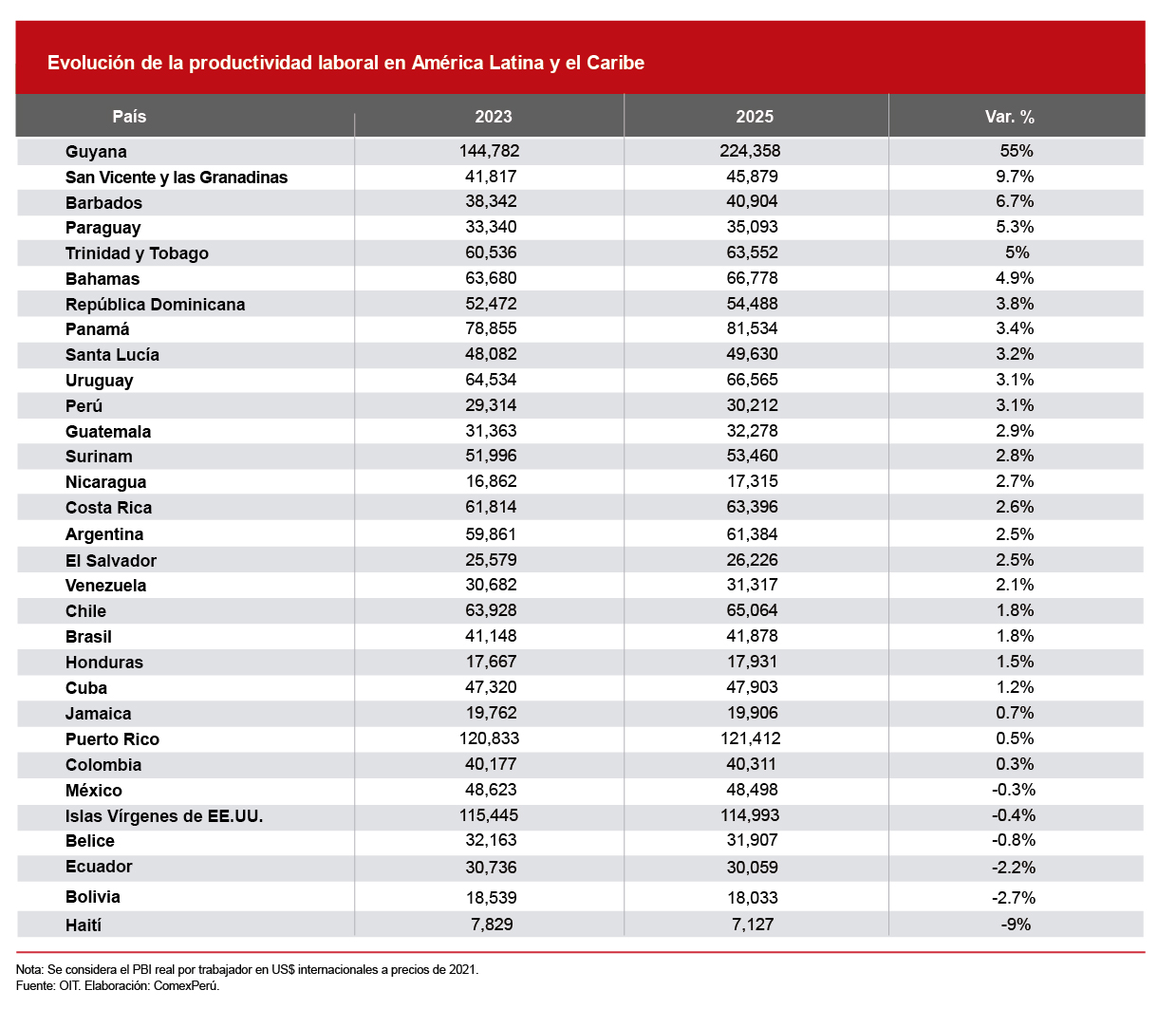 Evolución de la productividad laboral en América Latina y el Caribe

| País | 2023 | 2025 | Var. % |
|---|---|---|---|
| Guyana | 144,782 | 224,358 | 55% |
| San Vicente y las Granadinas | 41,817 | 45,879 | 9.7% |
| Barbados | 38,342 | 40,904 | 6.7% |
| Paraguay | 33,340 | 35,093 | 5.3% |
| Trinidad y Tobago | 60,536 | 63,552 | 5% |
| Bahamas | 63,680 | 66,778 | 4.9% |
| República Dominicana | 52,472 | 54,488 | 3.8% |
| Panamá | 78,855 | 81,534 | 3.4% |
| Santa Lucía | 48,082 | 49,630 | 3.2% |
| Uruguay | 64,534 | 66,565 | 3.1% |
| Perú | 29,314 | 30,212 | 3.1% |
| Guatemala | 31,363 | 32,278 | 2.9% |
| Surinam | 51,996 | 53,460 | 2.8% |
| Nicaragua | 16,862 | 17,315 | 2.7% |
| Costa Rica | 61,814 | 63,396 | 2.6% |
| Argentina | 59,861 | 61,384 | 2.5% |
| El Salvador | 25,579 | 26,226 | 2.5% |
| Venezuela | 30,682 | 31,317 | 2.1% |
| Chile | 63,928 | 65,064 | 1.8% |
| Brasil | 41,148 | 41,878 | 1.8% |
| Honduras | 17,667 | 17,931 | 1.5% |
| Cuba | 47,320 | 47,903 | 1.2% |
| Jamaica | 19,762 | 19,906 | 0.7% |
| Puerto Rico | 120,833 | 121,412 | 0.5% |
| Colombia | 40,177 | 40,311 | 0.3% |
| México | 48,623 | 48,498 | -0.3% |
| Islas Vírgenes de EE.UU. | 115,445 | 114,993 | -0.4% |
| Belice | 32,163 | 31,907 | -0.8% |
| Ecuador | 30,736 | 30,059 | -2.2% |
| Bolivia | 18,539 | 18,033 | -2.7% |
| Haití | 7,829 | 7,127 | -9% |

Nota: Se considera el PBI real por trabajador en US$ internacionales a precios de 2021.
Fuente: OIT. Elaboración: ComexPerú.